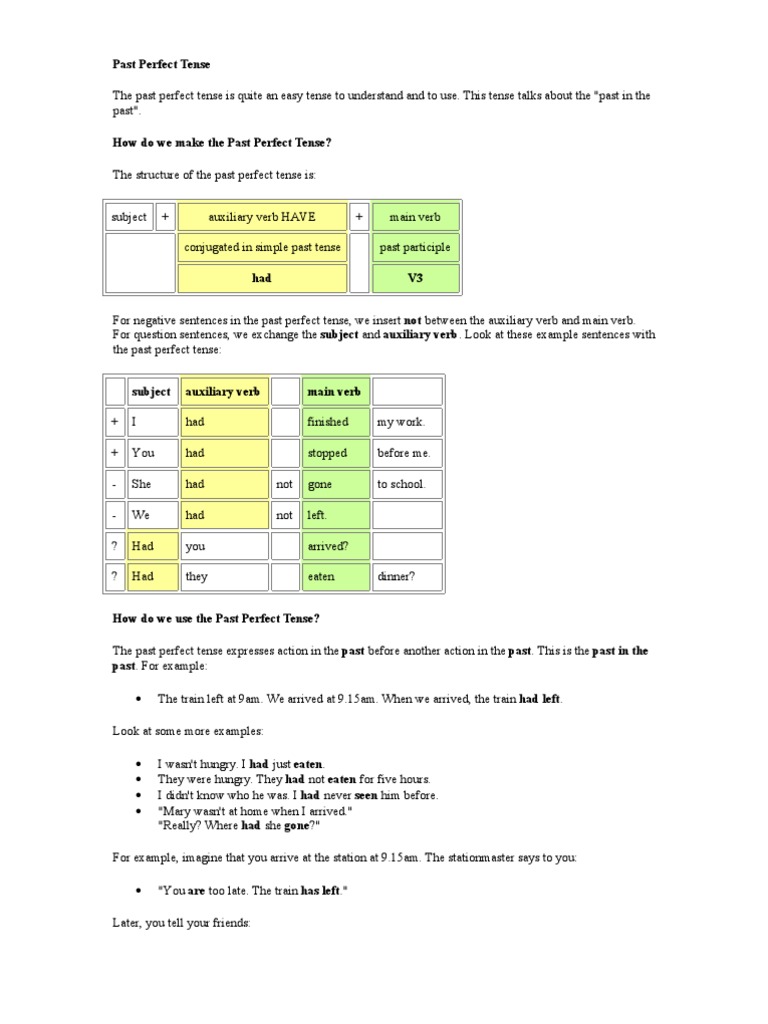 Past Perfect Tense

The past perfect tense is quite an easy tense to understand and to use. This tense talks about the "past in the past".

How do we make the Past Perfect Tense?

The structure of the past perfect tense is:

| subject | + | auxiliary verb HAVE | + | main verb |
|---|---|---|---|---|
| | | conjugated in simple past tense | | past participle |
| | | had | | V3 |

For negative sentences in the past perfect tense, we insert not between the auxiliary verb and main verb.
For question sentences, we exchange the subject and auxiliary verb . Look at these example sentences with the past perfect tense:

| | subject | auxiliary verb | | main verb | |
|---|---|---|---|---|---|
| + | I | had | | finished | my work. |
| + | You | had | | stopped | before me. |
| - | She | had | not | gone | to school. |
| - | We | had | not | left. | |
| ? | Had | you | | arrived? | |
| ? | Had | they | | eaten | dinner? |

How do we use the Past Perfect Tense?

The past perfect tense expresses action in the past before another action in the past. This is the past in the past. For example:

• The train left at 9am. We arrived at 9.15am. When we arrived, the train had left.

Look at some more examples:

• I wasn't hungry. I had just eaten.
• They were hungry. They had not eaten for five hours.
• I didn't know who he was. I had never seen him before.
• "Mary wasn't at home when I arrived."
"Really? Where had she gone?"

For example, imagine that you arrive at the station at 9.15am. The stationmaster says to you:

• "You are too late. The train has left."

Later, you tell your friends: